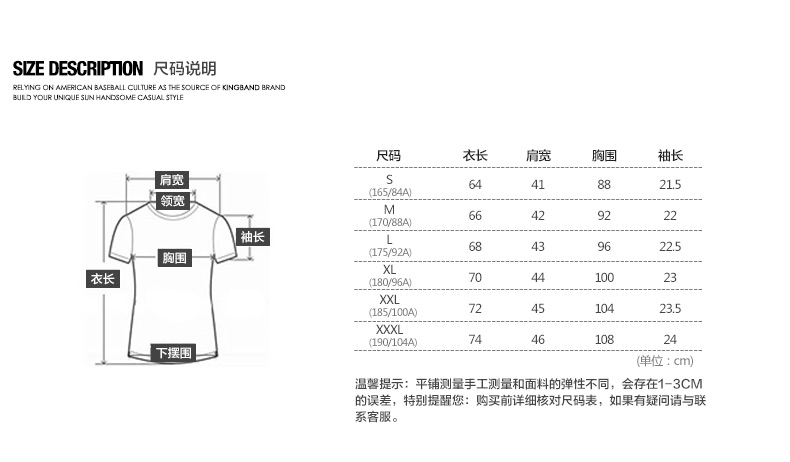 SIZE DESCRIPTION 尺码说明
RELYING ON AMERICAN BASEBALL CULTURE AS THE SOURCE OF KINGBAND BRAND
BUILD YOUR UNIQUE SUN HANDSOME CASUAL STYLE

肩宽
领宽
袖长
胸围
衣长
下摆围

| 尺码 | 衣长 | 肩宽 | 胸围 | 袖长 |
|---|---|---|---|---|
| S (165/84A) | 64 | 41 | 88 | 21.5 |
| M (170/88A) | 66 | 42 | 92 | 22 |
| L (175/92A) | 68 | 43 | 96 | 22.5 |
| XL (180/96A) | 70 | 44 | 100 | 23 |
| XXL (185/100A) | 72 | 45 | 104 | 23.5 |
| XXXL (190/104A) | 74 | 46 | 108 | 24 |

(单位：cm)

温馨提示：平铺测量手工测量和面料的弹性不同，会存在1-3CM的误差，特别提醒您：购买前详细核对尺码表，如果有疑问请与联系客服。